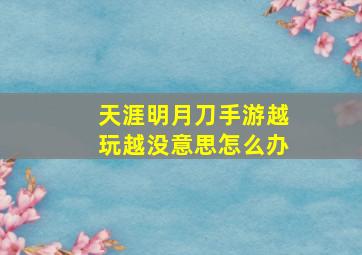 天涯明月刀手游越玩越没意思怎么办